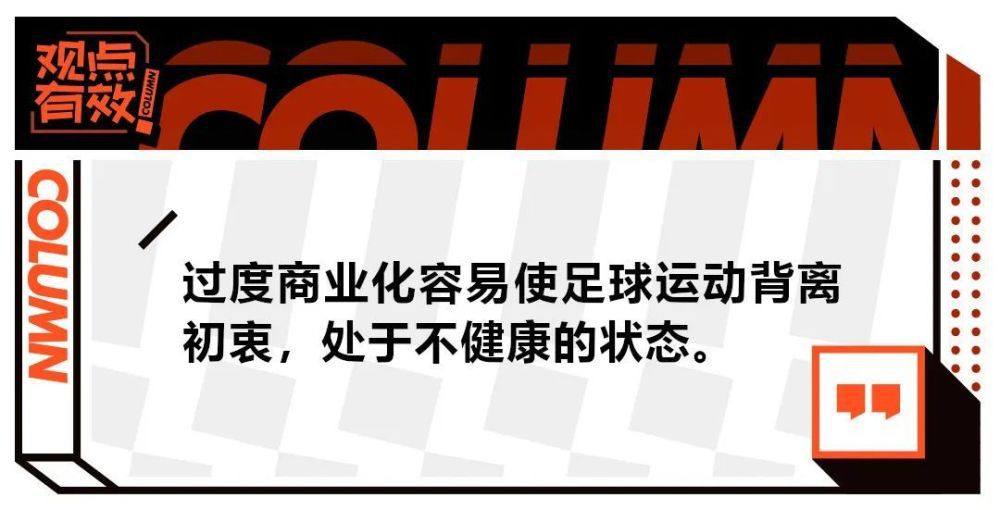 观点有效 COLUMN
COLUMN
COLUMN

过度商业化容易使足球运动背离初衷，处于不健康的状态。